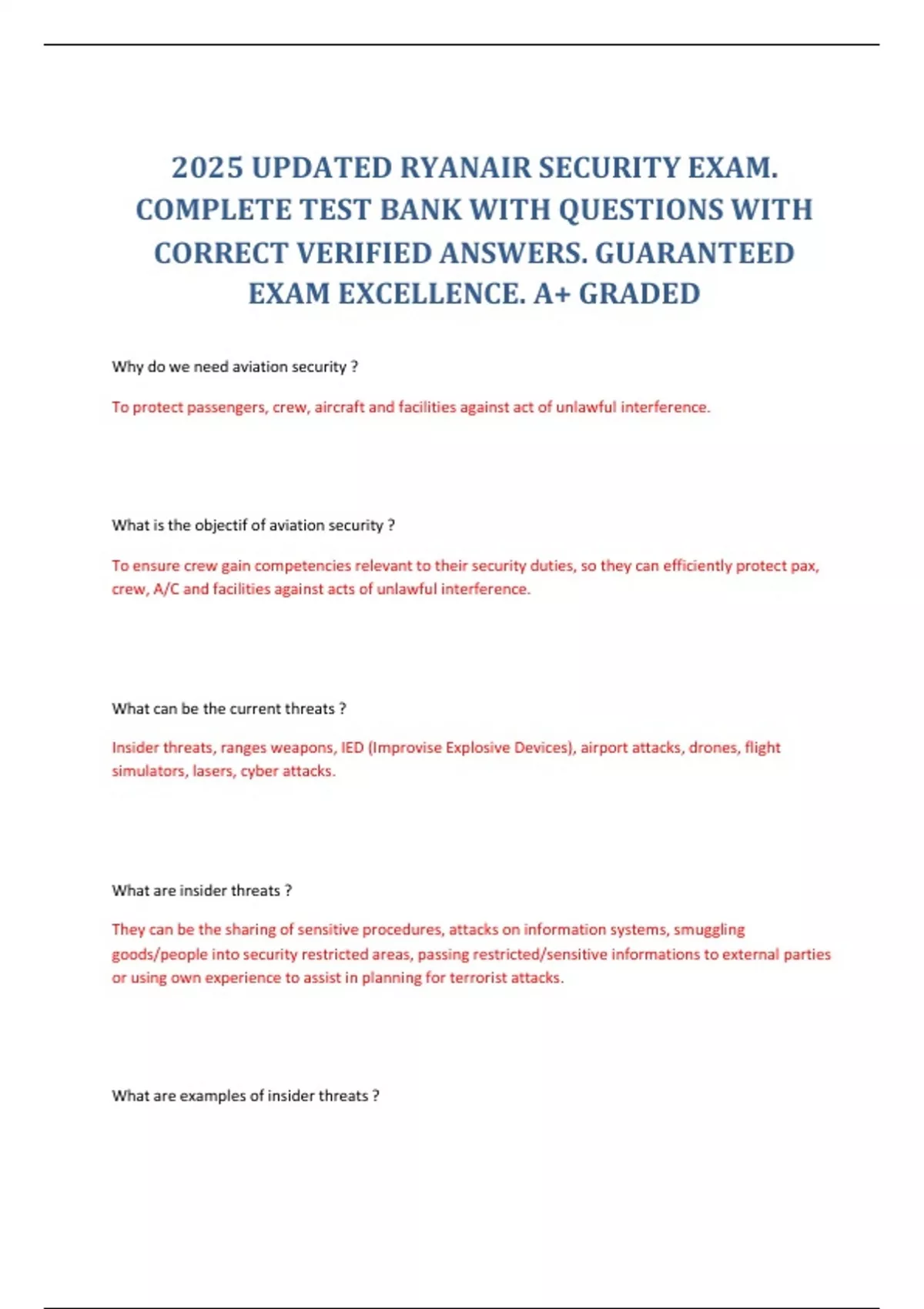 2025 UPDATED RYANAIR SECURITY EXAM. COMPLETE TEST BANK WITH QUESTIONS WITH CORRECT VERIFIED ANSWERS. GUARANTEED EXAM EXCELLENCE. A+ GRADED

Why do we need aviation security ?

To protect passengers, crew, aircraft and facilities against act of unlawful interference.

What is the objectif of aviation security ?

To ensure crew gain competencies relevant to their security duties, so they can efficiently protect pax, crew, A/C and facilities against acts of unlawful interference.

What can be the current threats ?

Insider threats, ranges weapons, IED (Improvise Explosive Devices), airport attacks, drones, flight simulators, lasers, cyber attacks.

What are insider threats ?

They can be the sharing of sensitive procedures, attacks on information systems, smuggling goods/people into security restricted areas, passing restricted/sensitive informations to external parties or using own experience to assist in planning for terrorist attacks.

What are examples of insider threats ?